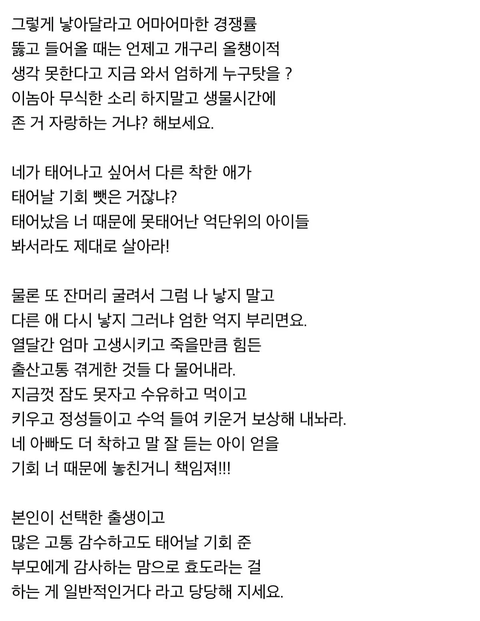 그렇게 낳아달라고 어마어마한 경쟁률 뚫고 들어올 때는 언제고 개구리 올챙이적 생각 못한다고 지금 와서 엄하게 누구탓을 ? 이놈아 무식한 소리 하지말고 생물시간에 존 거 자랑하는 거냐? 해보세요.

네가 태어나고 싶어서 다른 착한 애가 태어날 기회 뺏은 거잖냐? 태어났음 너 때문에 못태어난 억단위의 아이들 봐서라도 제대로 살아라!

물론 또 잔머리 굴려서 그럼 나 낳지 말고 다른 애 다시 낳지 그러냐 엄한 억지 부리면요. 열달간 엄마 고생시키고 죽을만큼 힘든 출산고통 겪게한 것들 다 물어내라. 지금껏 잠도 못자고 수유하고 먹이고 키우고 정성들이고 수억 들여 키운거 보상해 내놔라. 네 아빠도 더 착하고 말 잘 듣는 아이 얻을 기회 너 때문에 놓친거니 책임져!!!

본인이 선택한 출생이고 많은 고통 감수하고도 태어날 기회 준 부모에게 감사하는 맘으로 효도라는 걸 하는 게 일반적인거다 라고 당당해 지세요.